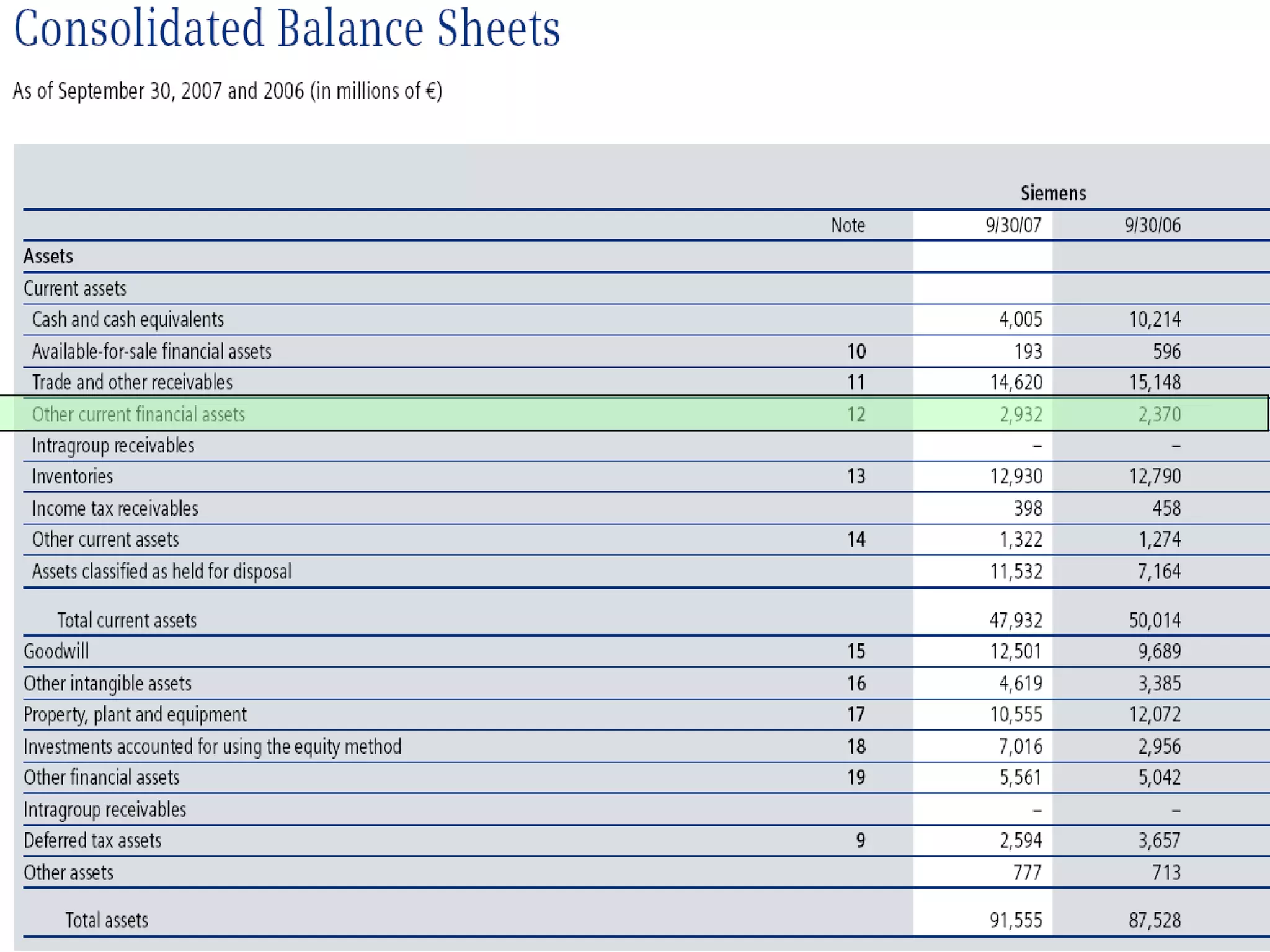 Consolidated Balance Sheets

As of September 30, 2007 and 2006 (in millions of €)

| | | Siemens | |
|---|---|---|---|
| | Note | 9/30/07 | 9/30/06 |
| Assets | | | |
| Current assets | | | |
| Cash and cash equivalents | | 4,005 | 10,214 |
| Available-for-sale financial assets | 10 | 193 | 596 |
| Trade and other receivables | 11 | 14,620 | 15,148 |
| Other current financial assets | 12 | 2,932 | 2,370 |
| Intragroup receivables | | – | – |
| Inventories | 13 | 12,930 | 12,790 |
| Income tax receivables | | 398 | 458 |
| Other current assets | 14 | 1,322 | 1,274 |
| Assets classified as held for disposal | | 11,532 | 7,164 |
| Total current assets | | 47,932 | 50,014 |
| Goodwill | 15 | 12,501 | 9,689 |
| Other intangible assets | 16 | 4,619 | 3,385 |
| Property, plant and equipment | 17 | 10,555 | 12,072 |
| Investments accounted for using the equity method | 18 | 7,016 | 2,956 |
| Other financial assets | 19 | 5,561 | 5,042 |
| Intragroup receivables | | – | – |
| Deferred tax assets | 9 | 2,594 | 3,657 |
| Other assets | | 777 | 713 |
| Total assets | | 91,555 | 87,528 |